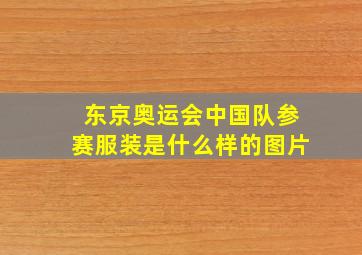 东京奥运会中国队参赛服装是什么样的图片